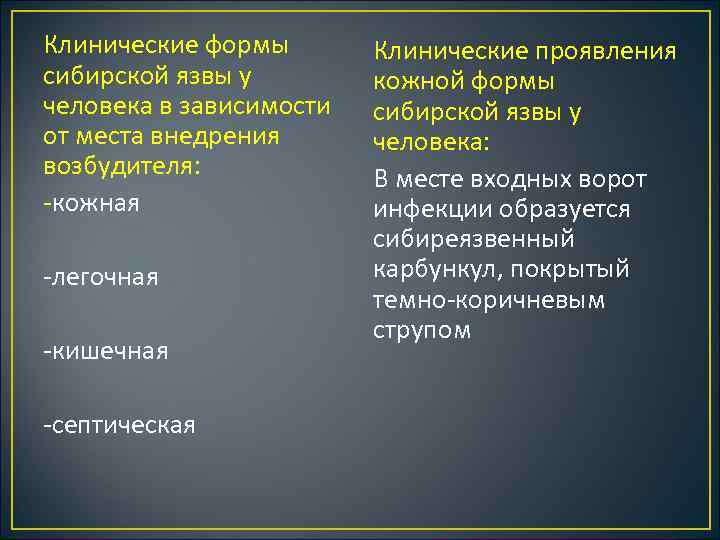 Клинические формы сибирской язвы у человека в зависимости от места внедрения возбудителя:

-кожная

-легочная

-кишечная

-септическая

Клинические проявления кожной формы сибирской язвы у человека:

В месте входных ворот инфекции образуется сибиреязвенный карбункул, покрытый темно-коричневым струпом